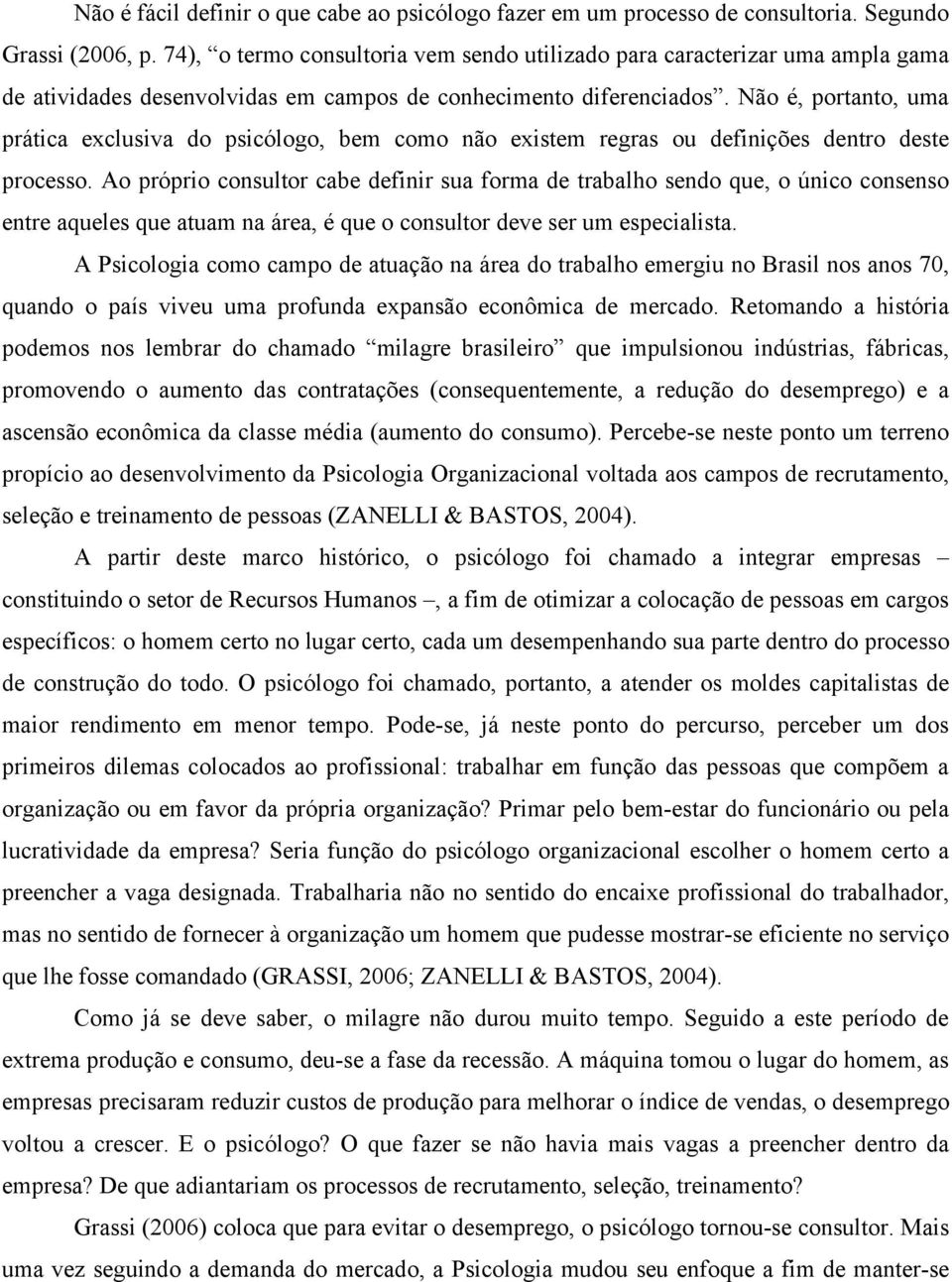 Não é fácil definir o que cabe ao psicólogo fazer em um processo de consultoria. Segundo Grassi (2006, p. 74), “o termo consultoria vem sendo utilizado para caracterizar uma ampla gama de atividades desenvolvidas em campos de conhecimento diferenciados”. Não é, portanto, uma prática exclusiva do psicólogo, bem como não existem regras ou definições dentro deste processo. Ao próprio consultor cabe definir sua forma de trabalho sendo que, o único consenso entre aqueles que atuam na área, é que o consultor deve ser um especialista.

A Psicologia como campo de atuação na área do trabalho emergiu no Brasil nos anos 70, quando o país viveu uma profunda expansão econômica de mercado. Retomando a história podemos nos lembrar do chamado “milagre brasileiro” que impulsionou indústrias, fábricas, promovendo o aumento das contratações (consequentemente, a redução do desemprego) e a ascensão econômica da classe média (aumento do consumo). Percebe-se neste ponto um terreno propício ao desenvolvimento da Psicologia Organizacional voltada aos campos de recrutamento, seleção e treinamento de pessoas (ZANELLI & BASTOS, 2004).

A partir deste marco histórico, o psicólogo foi chamado a integrar empresas – constituindo o setor de Recursos Humanos –, a fim de otimizar a colocação de pessoas em cargos específicos: o homem certo no lugar certo, cada um desempenhando sua parte dentro do processo de construção do todo. O psicólogo foi chamado, portanto, a atender os moldes capitalistas de maior rendimento em menor tempo. Pode-se, já neste ponto do percurso, perceber um dos primeiros dilemas colocados ao profissional: trabalhar em função das pessoas que compõem a organização ou em favor da própria organização? Primar pelo bem-estar do funcionário ou pela lucratividade da empresa? Seria função do psicólogo organizacional escolher o homem certo a preencher a vaga designada. Trabalharia não no sentido do encaixe profissional do trabalhador, mas no sentido de fornecer à organização um homem que pudesse mostrar-se eficiente no serviço que lhe fosse comandado (GRASSI, 2006; ZANELLI & BASTOS, 2004).

Como já se deve saber, o milagre não durou muito tempo. Seguido a este período de extrema produção e consumo, deu-se a fase da recessão. A máquina tomou o lugar do homem, as empresas precisaram reduzir custos de produção para melhorar o índice de vendas, o desemprego voltou a crescer. E o psicólogo? O que fazer se não havia mais vagas a preencher dentro da empresa? De que adiantariam os processos de recrutamento, seleção, treinamento?

Grassi (2006) coloca que para evitar o desemprego, o psicólogo tornou-se consultor. Mais uma vez seguindo a demanda do mercado, a Psicologia mudou seu enfoque a fim de manter-se